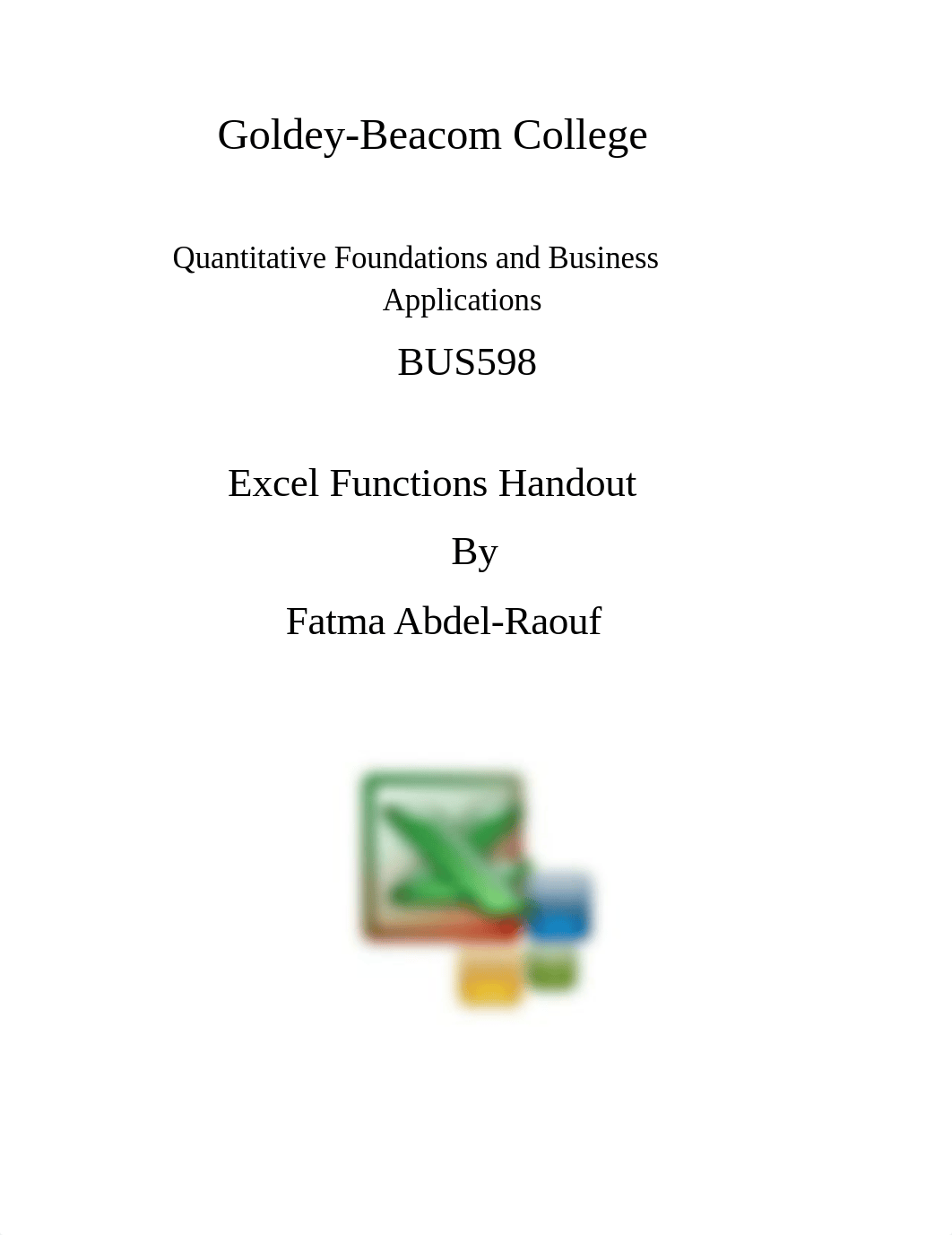 Goldey-Beacom College

Quantitative Foundations and Business Applications

BUS598

Excel Functions Handout

By

Fatma Abdel-Raouf